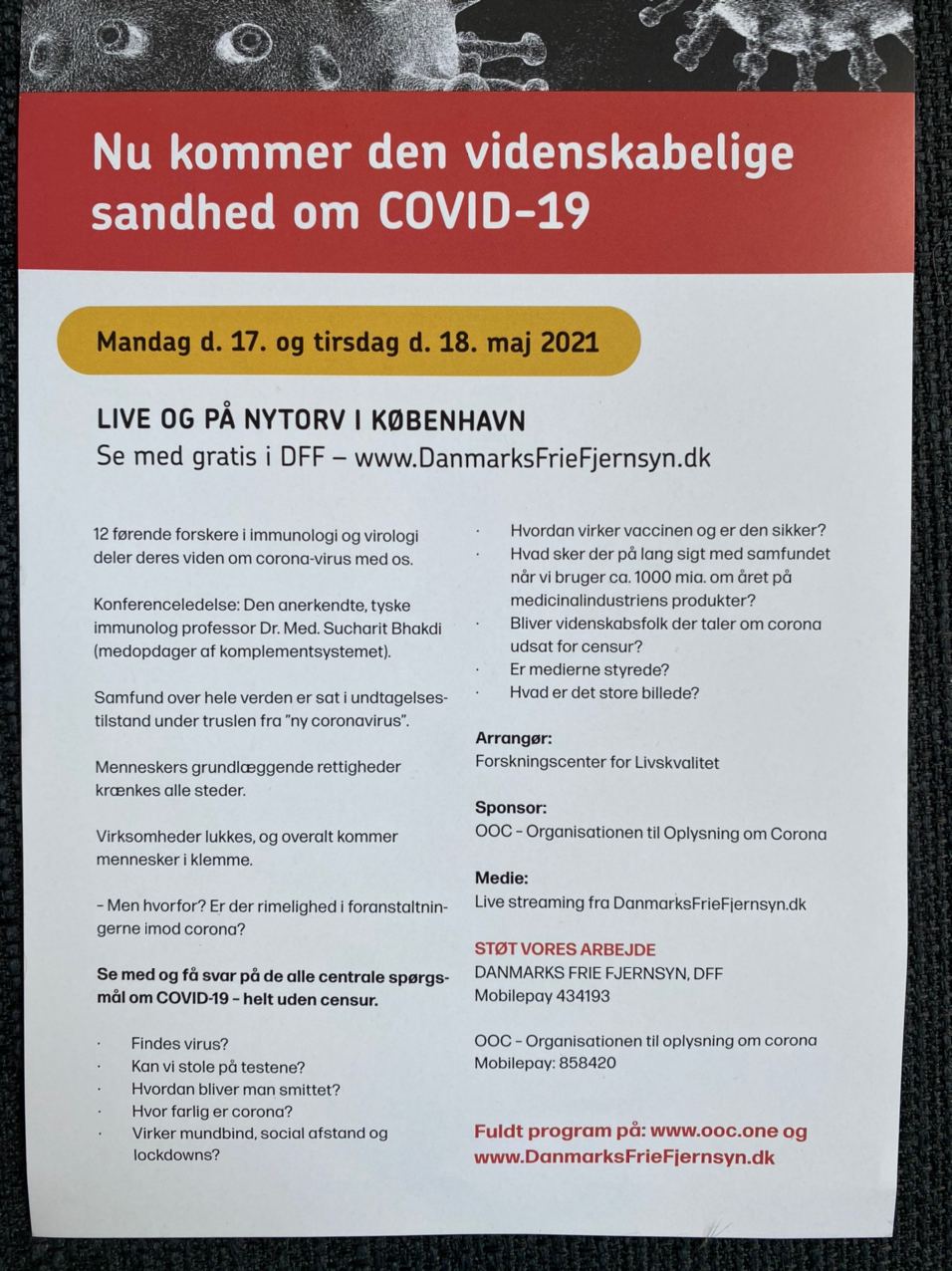 Nu kommer den videnskabelige sandhed om COVID-19

Mandag d. 17. og tirsdag d. 18. maj 2021

LIVE OG PÅ NYTORV I KØBENHAVN
Se med gratis i DFF – www.DanmarksFrieFjernsyn.dk

12 førende forskere i immunologi og virologi deler deres viden om corona-virus med os.

Konferenceledelse: Den anerkendte, tyske immunolog professor Dr. Med. Sucharit Bhakdi (medopdager af komplementsystemet).

Samfund over hele verden er sat i undtagelsestilstand under truslen fra "ny coronavirus".

Menneskers grundlæggende rettigheder krænkes alle steder.

Virksomheder lukkes, og overalt kommer mennesker i klemme.

– Men hvorfor? Er der rimelighed i foranstaltningerne imod corona?

Se med og få svar på de alle centrale spørgsmål om COVID-19 – helt uden censur.

· Findes virus?
· Kan vi stole på testene?
· Hvordan bliver man smittet?
· Hvor farlig er corona?
· Virker mundbind, social afstand og lockdowns?
· Hvordan virker vaccinen og er den sikker?
· Hvad sker der på lang sigt med samfundet når vi bruger ca. 1000 mia. om året på medicinalindustriens produkter?
· Bliver videnskabsfolk der taler om corona udsat for censur?
· Er medierne styrede?
· Hvad er det store billede?

Arrangør:
Forskningscenter for Livskvalitet

Sponsor:
OOC – Organisationen til Oplysning om Corona

Medie:
Live streaming fra DanmarksFrieFjernsyn.dk

STØT VORES ARBEJDE
DANMARKS FRIE FJERNSYN, DFF
Mobilepay 434193

OOC – Organisationen til oplysning om corona
Mobilepay: 858420

Fuldt program på: www.ooc.one og www.DanmarksFrieFjernsyn.dk